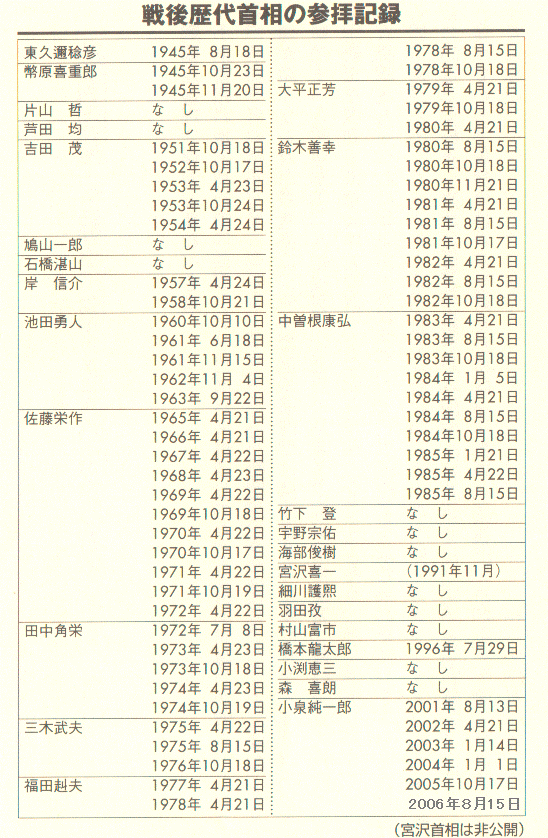 戦後歴代首相の参拝記録

| | |
|---|---|
| 東久邇稔彦 | 1945年 8月18日 |
| 幣原喜重郎 | 1945年10月23日 |
| | 1945年11月20日 |
| 片山 哲 | なし |
| 芦田 均 | なし |
| 吉田 茂 | 1951年10月18日 |
| | 1952年10月17日 |
| | 1953年 4月23日 |
| | 1953年10月24日 |
| | 1954年 4月24日 |
| 鳩山一郎 | なし |
| 石橋湛山 | なし |
| 岸 信介 | 1957年 4月24日 |
| | 1958年10月21日 |
| 池田勇人 | 1960年10月10日 |
| | 1961年 6月18日 |
| | 1961年11月15日 |
| | 1962年11月 4日 |
| | 1963年 9月22日 |
| 佐藤栄作 | 1965年 4月21日 |
| | 1966年 4月21日 |
| | 1967年 4月22日 |
| | 1968年 4月23日 |
| | 1969年 4月22日 |
| | 1969年10月18日 |
| | 1970年 4月22日 |
| | 1970年10月17日 |
| | 1971年 4月22日 |
| | 1971年10月19日 |
| | 1972年 4月22日 |
| 田中角栄 | 1972年 7月 8日 |
| | 1973年 4月23日 |
| | 1973年10月18日 |
| | 1974年 4月23日 |
| | 1974年10月19日 |
| 三木武夫 | 1975年 4月22日 |
| | 1975年 8月15日 |
| | 1976年10月18日 |
| 福田赳夫 | 1977年 4月21日 |
| | 1978年 4月21日 |
| | 1978年 8月15日 |
| | 1978年10月18日 |
| 大平正芳 | 1979年 4月21日 |
| | 1979年10月18日 |
| | 1980年 4月21日 |
| 鈴木善幸 | 1980年 8月15日 |
| | 1980年10月18日 |
| | 1980年11月21日 |
| | 1981年 4月21日 |
| | 1981年 8月15日 |
| | 1981年10月17日 |
| | 1982年 4月21日 |
| | 1982年 8月15日 |
| | 1982年10月18日 |
| 中曽根康弘 | 1983年 4月21日 |
| | 1983年 8月15日 |
| | 1983年10月18日 |
| | 1984年 1月 5日 |
| | 1984年 4月21日 |
| | 1984年 8月15日 |
| | 1984年10月18日 |
| | 1985年 1月21日 |
| | 1985年 4月22日 |
| | 1985年 8月15日 |
| 竹下 登 | なし |
| 宇野宗佑 | なし |
| 海部俊樹 | なし |
| 宮沢喜一 | (1991年11月) |
| 細川護熙 | なし |
| 羽田孜 | なし |
| 村山富市 | なし |
| 橋本龍太郎 | 1996年 7月29日 |
| 小渕恵三 | なし |
| 森 喜朗 | なし |
| 小泉純一郎 | 2001年 8月13日 |
| | 2002年 4月21日 |
| | 2003年 1月14日 |
| | 2004年 1月 1日 |
| | 2005年10月17日 |
| | 2006年8月15日 |

(宮沢首相は非公開)